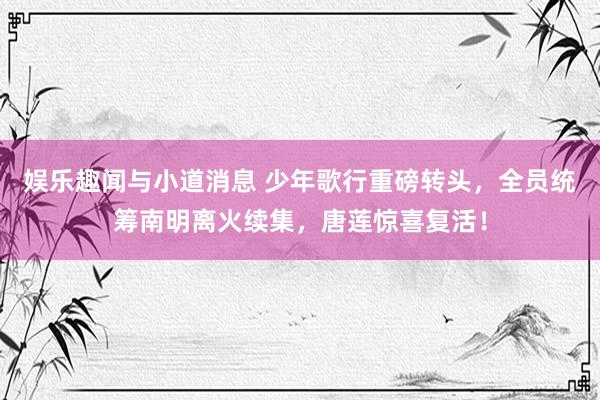 娱乐趣闻与小道消息 少年歌行重磅转头，全员统筹南明离火续集，唐莲惊喜复活！